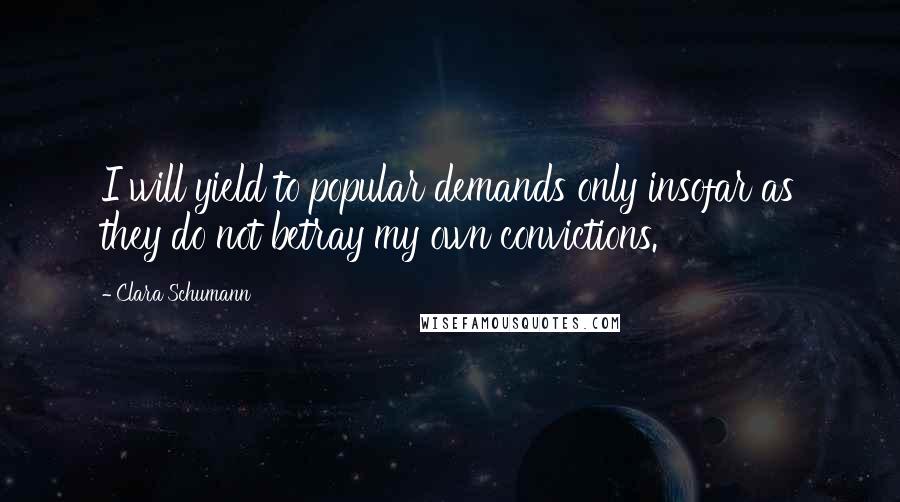 I will yield to popular demands only insofar as they do not betray my own convictions.

- Clara Schumann

WISEFAMOUSQUOTES.COM